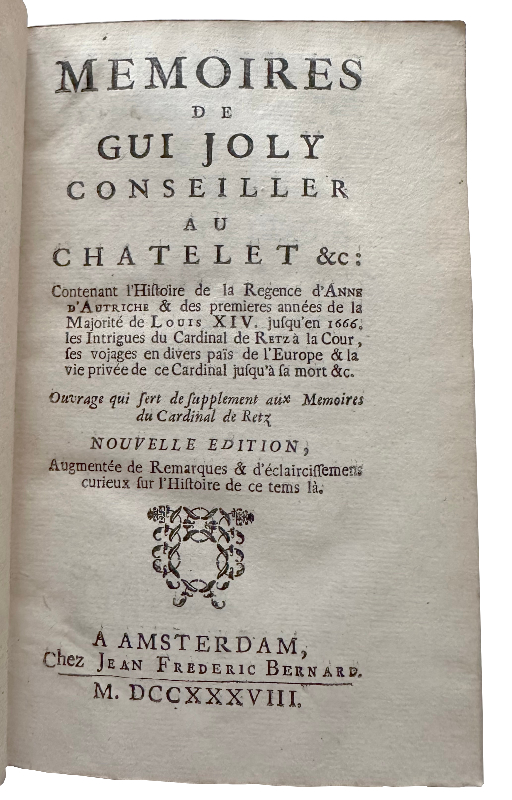 MEMOIRES
DE
GUI JOLY
CONSEILLER
AU
CHATELET &c:

Contenant l'Histoire de la Regence d'ANNE D'AUTRICHE & des premieres années de la Majorité de LOUIS XIV. jusqu'en 1666, les Intrigues du Cardinal de RETZ à la Cour, ses vojages en divers païs de l'Europe & la vie privée de ce Cardinal jusqu'à sa mort &c.

Ouvrage qui sert de supplement aux Memoires du Cardinal de Retz

NOUVELLE EDITION,
Augmentée de Remarques & d'éclaircissemens curieux sur l'Histoire de ce tems là.

A AMSTERDAM,
Chez JEAN FREDERIC BERNARD.
M. DCCXXXVIII.